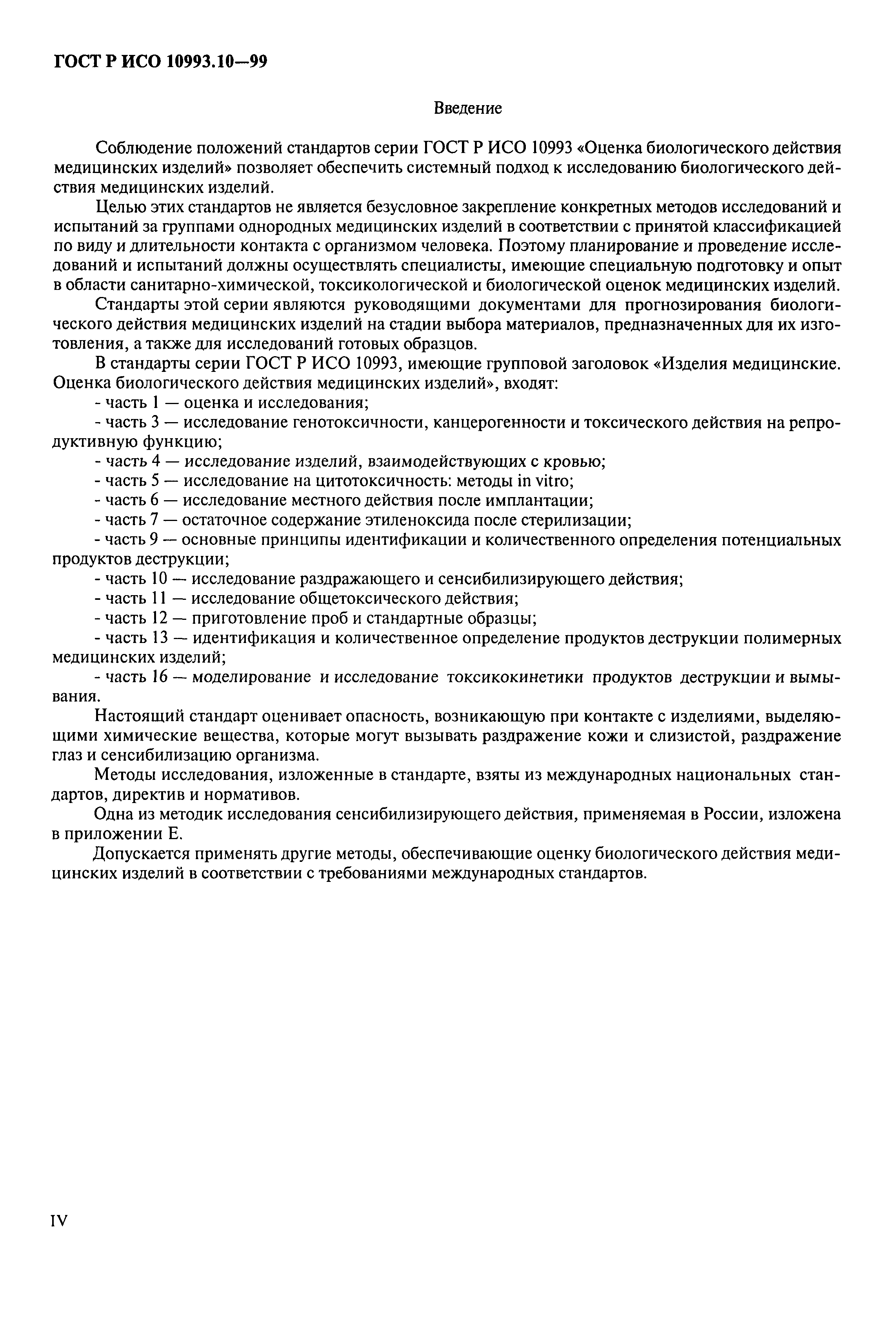 ГОСТ Р ИСО 10993.10—99

Введение

Соблюдение положений стандартов серии ГОСТ Р ИСО 10993 «Оценка биологического действия медицинских изделий» позволяет обеспечить системный подход к исследованию биологического действия медицинских изделий.

Целью этих стандартов не является безусловное закрепление конкретных методов исследований и испытаний за группами однородных медицинских изделий в соответствии с принятой классификацией по виду и длительности контакта с организмом человека. Поэтому планирование и проведение исследований и испытаний должны осуществлять специалисты, имеющие специальную подготовку и опыт в области санитарно-химической, токсикологической и биологической оценок медицинских изделий.

Стандарты этой серии являются руководящими документами для прогнозирования биологического действия медицинских изделий на стадии выбора материалов, предназначенных для их изготовления, а также для исследований готовых образцов.

В стандарты серии ГОСТ Р ИСО 10993, имеющие групповой заголовок «Изделия медицинские. Оценка биологического действия медицинских изделий», входят:

- часть 1 — оценка и исследования;

- часть 3 — исследование генотоксичности, канцерогенности и токсического действия на репродуктивную функцию;

- часть 4 — исследование изделий, взаимодействующих с кровью;

- часть 5 — исследование на цитотоксичность: методы in vitro;

- часть 6 — исследование местного действия после имплантации;

- часть 7 — остаточное содержание этиленоксида после стерилизации;

- часть 9 — основные принципы идентификации и количественного определения потенциальных продуктов деструкции;

- часть 10 — исследование раздражающего и сенсибилизирующего действия;

- часть 11 — исследование общетоксического действия;

- часть 12 — приготовление проб и стандартные образцы;

- часть 13 — идентификация и количественное определение продуктов деструкции полимерных медицинских изделий;

- часть 16 — моделирование и исследование токсикокинетики продуктов деструкции и вымывания.

Настоящий стандарт оценивает опасность, возникающую при контакте с изделиями, выделяющими химические вещества, которые могут вызывать раздражение кожи и слизистой, раздражение глаз и сенсибилизацию организма.

Методы исследования, изложенные в стандарте, взяты из международных национальных стандартов, директив и нормативов.

Одна из методик исследования сенсибилизирующего действия, применяемая в России, изложена в приложении Е.

Допускается применять другие методы, обеспечивающие оценку биологического действия медицинских изделий в соответствии с требованиями международных стандартов.

IV